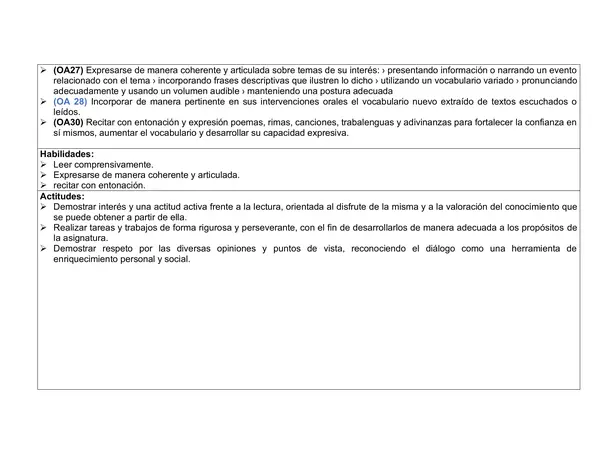 ➢ (OA27) Expresarse de manera coherente y articulada sobre temas de su interés: › presentando información o narrando un evento relacionado con el tema › incorporando frases descriptivas que ilustren lo dicho › utilizando un vocabulario variado › pronunciando adecuadamente y usando un volumen audible › manteniendo una postura adecuada
➢ (OA 28) Incorporar de manera pertinente en sus intervenciones orales el vocabulario nuevo extraído de textos escuchados o leídos.
➢ (OA30) Recitar con entonación y expresión poemas, rimas, canciones, trabalenguas y adivinanzas para fortalecer la confianza en sí mismos, aumentar el vocabulario y desarrollar su capacidad expresiva.

Habilidades:
➢ Leer comprensivamente.
➢ Expresarse de manera coherente y articulada.
➢ recitar con entonación.

Actitudes:
➢ Demostrar interés y una actitud activa frente a la lectura, orientada al disfrute de la misma y a la valoración del conocimiento que se puede obtener a partir de ella.
➢ Realizar tareas y trabajos de forma rigurosa y perseverante, con el fin de desarrollarlos de manera adecuada a los propósitos de la asignatura.
➢ Demostrar respeto por las diversas opiniones y puntos de vista, reconociendo el diálogo como una herramienta de enriquecimiento personal y social.